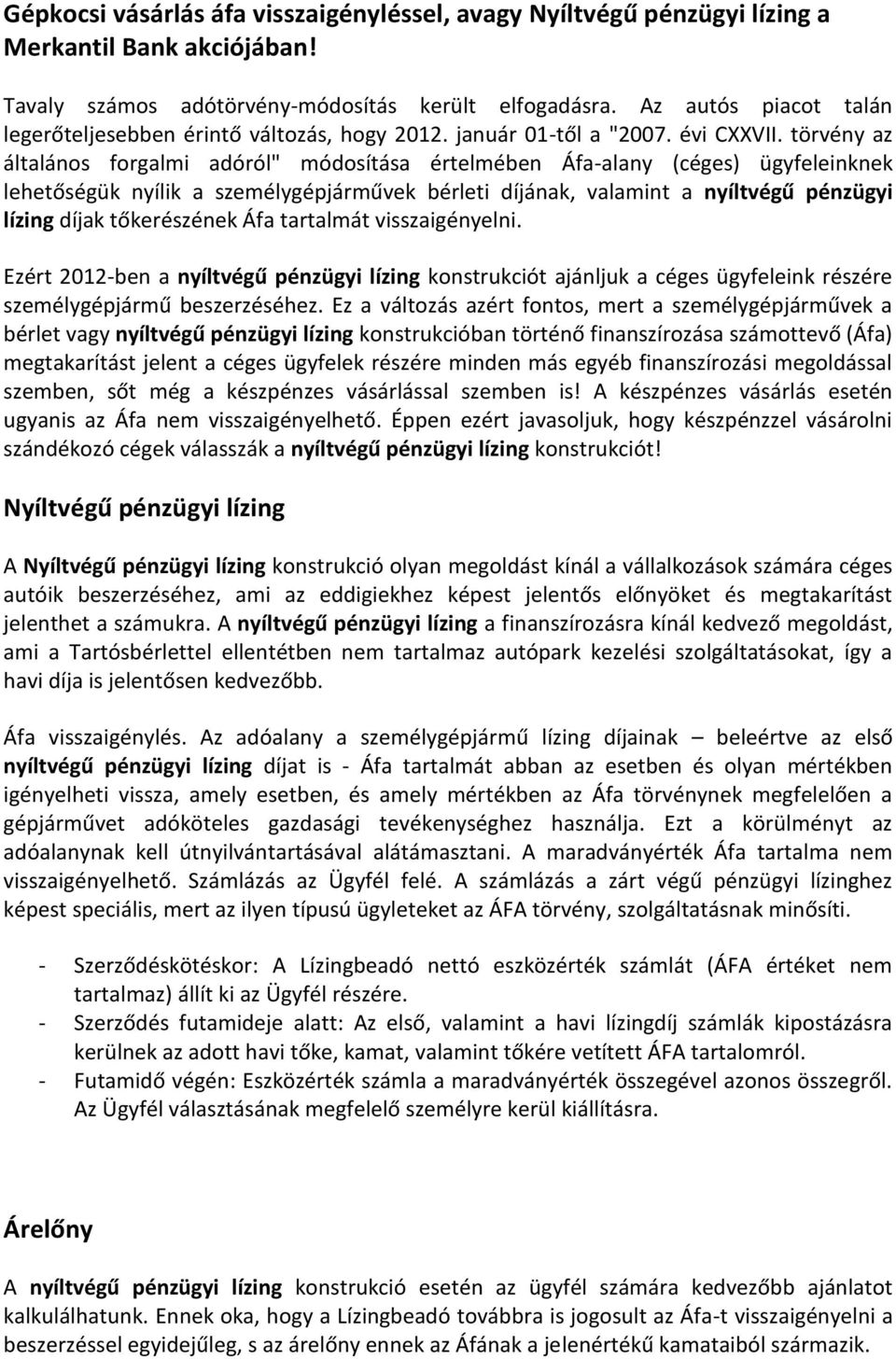 Gépkocsi vásárlás áfa visszaigényléssel, avagy Nyíltvégű pénzügyi lízing a Merkantil Bank akciójában!

Tavaly számos adótörvény-módosítás került elfogadásra. Az autós piacot talán legerőteljesebben érintő változás, hogy 2012. január 01-től a "2007. évi CXXVII. törvény az általános forgalmi adóról" módosítása értelmében Áfa-alany (céges) ügyfeleinknek lehetőségük nyílik a személygépjárművek bérleti díjának, valamint a nyíltvégű pénzügyi lízing díjak tőkerészének Áfa tartalmát visszaigényelni.

Ezért 2012-ben a nyíltvégű pénzügyi lízing konstrukciót ajánljuk a céges ügyfeleink részére személygépjármű beszerzéséhez. Ez a változás azért fontos, mert a személygépjárművek a bérlet vagy nyíltvégű pénzügyi lízing konstrukcióban történő finanszírozása számottevő (Áfa) megtakarítást jelent a céges ügyfelek részére minden más egyéb finanszírozási megoldással szemben, sőt még a készpénzes vásárlással szemben is! A készpénzes vásárlás esetén ugyanis az Áfa nem visszaigényelhető. Éppen ezért javasoljuk, hogy készpénzzel vásárolni szándékozó cégek válasszák a nyíltvégű pénzügyi lízing konstrukciót!

Nyíltvégű pénzügyi lízing

A Nyíltvégű pénzügyi lízing konstrukció olyan megoldást kínál a vállalkozások számára céges autóik beszerzéséhez, ami az eddigiekhez képest jelentős előnyöket és megtakarítást jelenthet a számukra. A nyíltvégű pénzügyi lízing a finanszírozásra kínál kedvező megoldást, ami a Tartósbérlettel ellentétben nem tartalmaz autópark kezelési szolgáltatásokat, így a havi díja is jelentősen kedvezőbb.

Áfa visszaigénylés. Az adóalany a személygépjármű lízing díjainak – beleértve az első nyíltvégű pénzügyi lízing díjat is - Áfa tartalmát abban az esetben és olyan mértékben igényelheti vissza, amely esetben, és amely mértékben az Áfa törvénynek megfelelően a gépjárművet adóköteles gazdasági tevékenységhez használja. Ezt a körülményt az adóalanynak kell útnyilvántartásával alátámasztani. A maradványérték Áfa tartalma nem visszaigényelhető. Számlázás az Ügyfél felé. A számlázás a zárt végű pénzügyi lízinghez képest speciális, mert az ilyen típusú ügyleteket az ÁFA törvény, szolgáltatásnak minősíti.

- Szerződéskötéskor: A Lízingbeadó nettó eszközérték számlát (ÁFA értéket nem tartalmaz) állít ki az Ügyfél részére.
- Szerződés futamideje alatt: Az első, valamint a havi lízingdíj számlák kipostázásra kerülnek az adott havi tőke, kamat, valamint tőkére vetített ÁFA tartalomról.
- Futamidő végén: Eszközérték számla a maradványérték összegével azonos összegről. Az Ügyfél választásának megfelelő személyre kerül kiállításra.

Árelőny

A nyíltvégű pénzügyi lízing konstrukció esetén az ügyfél számára kedvezőbb ajánlatot kalkulálhatunk. Ennek oka, hogy a Lízingbeadó továbbra is jogosult az Áfa-t visszaigényelni a beszerzéssel egyidejűleg, s az árelőny ennek az Áfának a jelenértékű kamataiból származik.